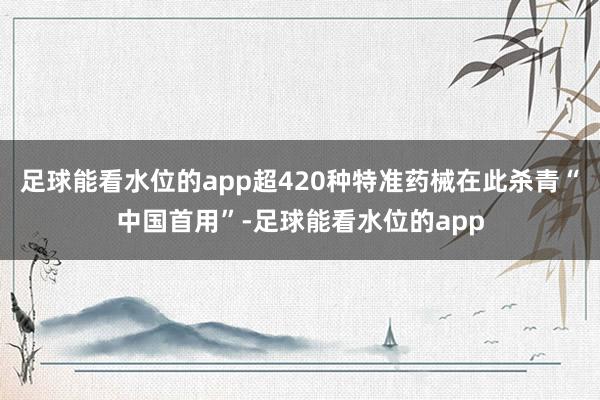 足球能看水位的app超420种特准药械在此杀青“中国首用”-足球能看水位的app